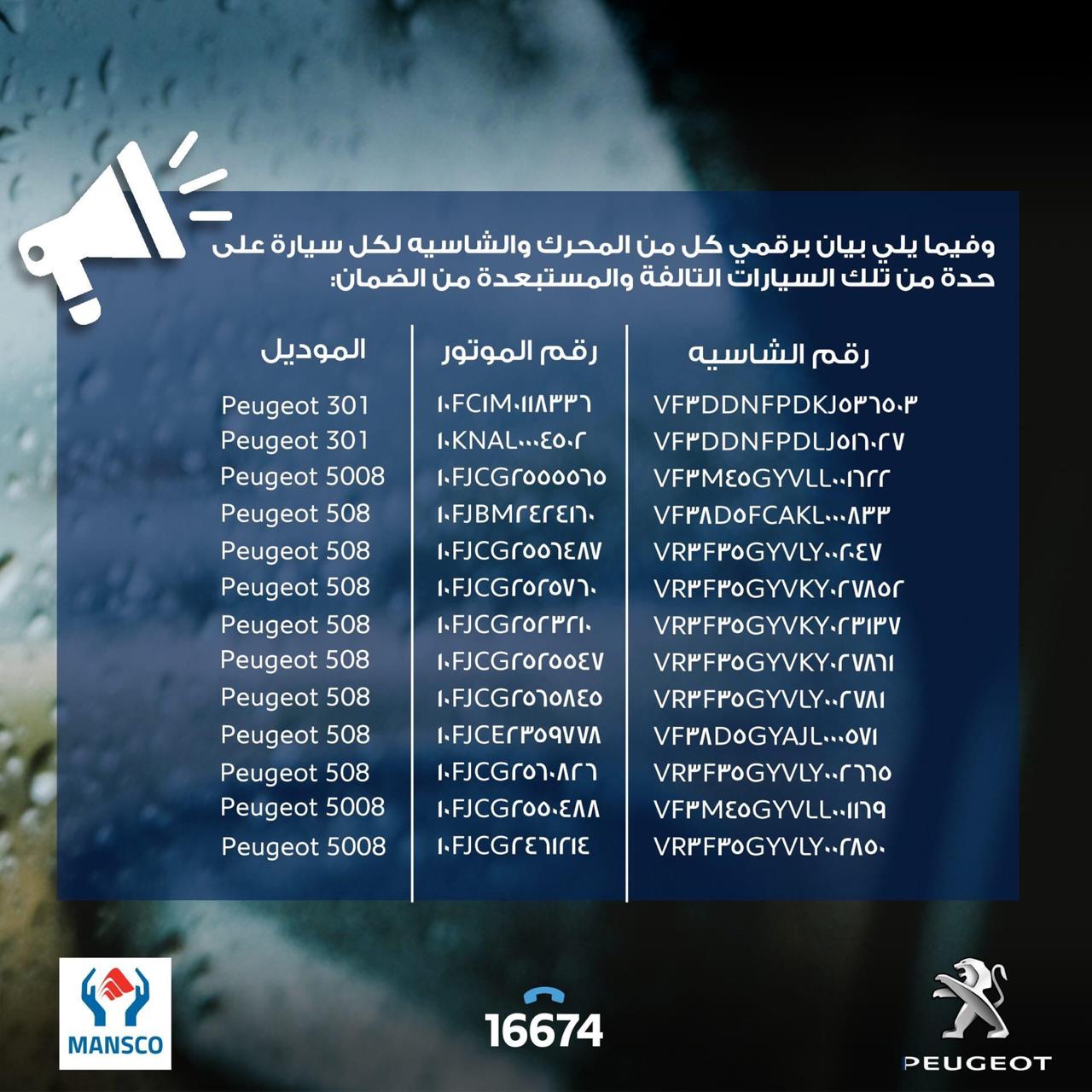 وفيما يلي بيان برقمي كل من المحرك والشاسيه لكل سيارة على حدة من تلك السيارات التالفة والمستبعدة من الضمان:

| رقم الشاسيه | رقم الموتور | الموديل |
|---|---|---|
| VF٣DDNFPDKJ٥٣٦٥٠٣ | ١٠FCIM٠١١٨٣٣٦ | Peugeot 301 |
| VF٣DDNFPDLJ٥١٦٠٢٧ | ١٠KNAL٠٠٠٤٥٠٢ | Peugeot 301 |
| VF٣M٤٥GYVLL٠٠١٦٢٢ | ١٠FJCG٢٥٥٥٥٦٥ | Peugeot 5008 |
| VF٣٨D٥FCAKL٠٠٠٨٣٣ | ١٠FJBM٢٤٢٤١٦٠ | Peugeot 508 |
| VR٣F٣٥GYVLY٠٠٢٠٤٧ | ١٠FJCG٢٥٥٦٤٨٧ | Peugeot 508 |
| VR٣F٣٥GYVKY٠٢٧٨٥٢ | ١٠FJCG٢٥٢٥٧٦٠ | Peugeot 508 |
| VR٣F٣٥GYVKY٠٢٣١٣٧ | ١٠FJCG٢٥٢٣٢١٠ | Peugeot 508 |
| VR٣F٣٥GYVKY٠٢٧٨٦١ | ١٠FJCG٢٥٢٥٥٤٧ | Peugeot 508 |
| VR٣F٣٥GYVLY٠٠٢٧٨١ | ١٠FJCG٢٥٦٥٨٤٥ | Peugeot 508 |
| VF٣٨D٥GYAJL٠٠٠٥٧١ | ١٠FJCE٢٣٥٩٧٧٨ | Peugeot 508 |
| VR٣F٣٥GYVLY٠٠٢٦٦٥ | ١٠FJCG٢٥٦٠٨٢٦ | Peugeot 508 |
| VF٣M٤٥GYVLL٠٠١١٦٩ | ١٠FJCG٢٥٥٠٤٨٨ | Peugeot 5008 |
| VR٣F٣٥GYVLY٠٠٢٨٥٠ | ١٠FJCG٢٤٦١٢١٤ | Peugeot 5008 |

MANSCO

16674

PEUGEOT